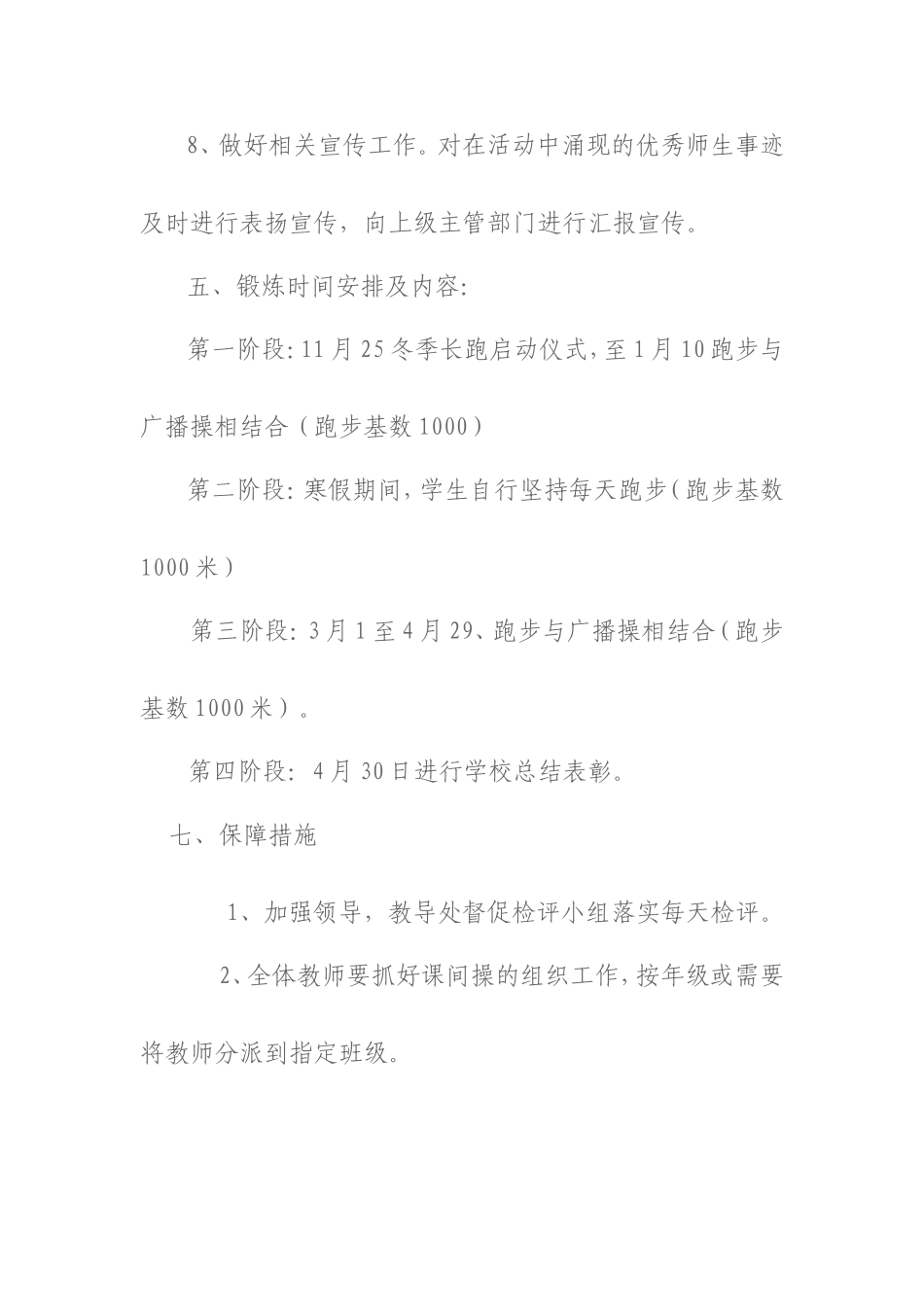 8、做好相关宣传工作。对在活动中涌现的优秀师生事迹及时进行表扬宣传，向上级主管部门进行汇报宣传。

五、锻炼时间安排及内容:

第一阶段: 11 月 25 冬季长跑启动仪式, 至 1 月 10 跑步与广播操相结合（跑步基数 1000）

第二阶段: 寒假期间, 学生自行坚持每天跑步（跑步基数 1000 米）

第三阶段: 3 月 1 至 4 月 29、跑步与广播操相结合（跑步基数 1000 米）。

第四阶段: 4 月 30 日进行学校总结表彰。

七、保障措施

1、加强领导，教导处督促检评小组落实每天检评。

2、全体教师要抓好课间操的组织工作, 按年级或需要将教师分派到指定班级。